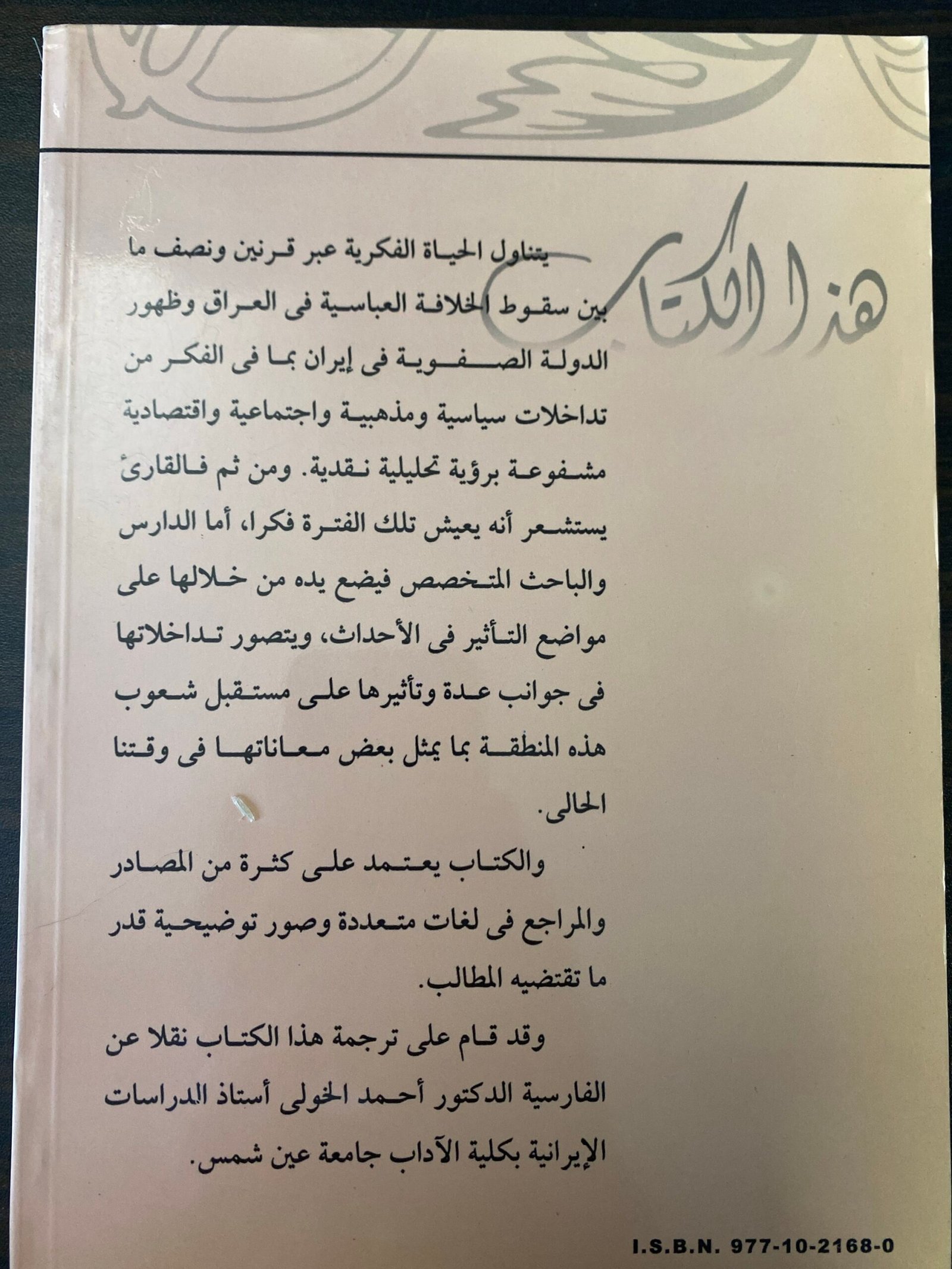 هذا الكتاب

يتناول الحياة الفكرية عبر قرنين ونصف ما بين سقوط الخلافة العباسية فى العراق وظهور الدولة الصفوية فى إيران بما فى الفكر من تداخلات سياسية ومذهبية واجتماعية واقتصادية مشفوعة برؤية تحليلية نقدية. ومن ثم فالقارئ يستشعر أنه يعيش تلك الفترة فكرا، أما الدارس والباحث المتخصص فيضع يده من خلالها على مواضع التأثير فى الأحداث، ويتصور تداخلاتها فى جوانب عدة وتأثيرها على مستقبل شعوب هذه المنطقة بما يمثل بعض معاناتها فى وقتنا الحالى.

والكتاب يعتمد على كثرة من المصادر والمراجع فى لغات متعددة وصور توضيحية قدر ما تقتضيه المطالب.

وقد قام على ترجمة هذا الكتاب نقلا عن الفارسية الدكتور أحمد الخولى أستاذ الدراسات الإيرانية بكلية الآداب جامعة عين شمس.

I.S.B.N. 977-10-2168-0